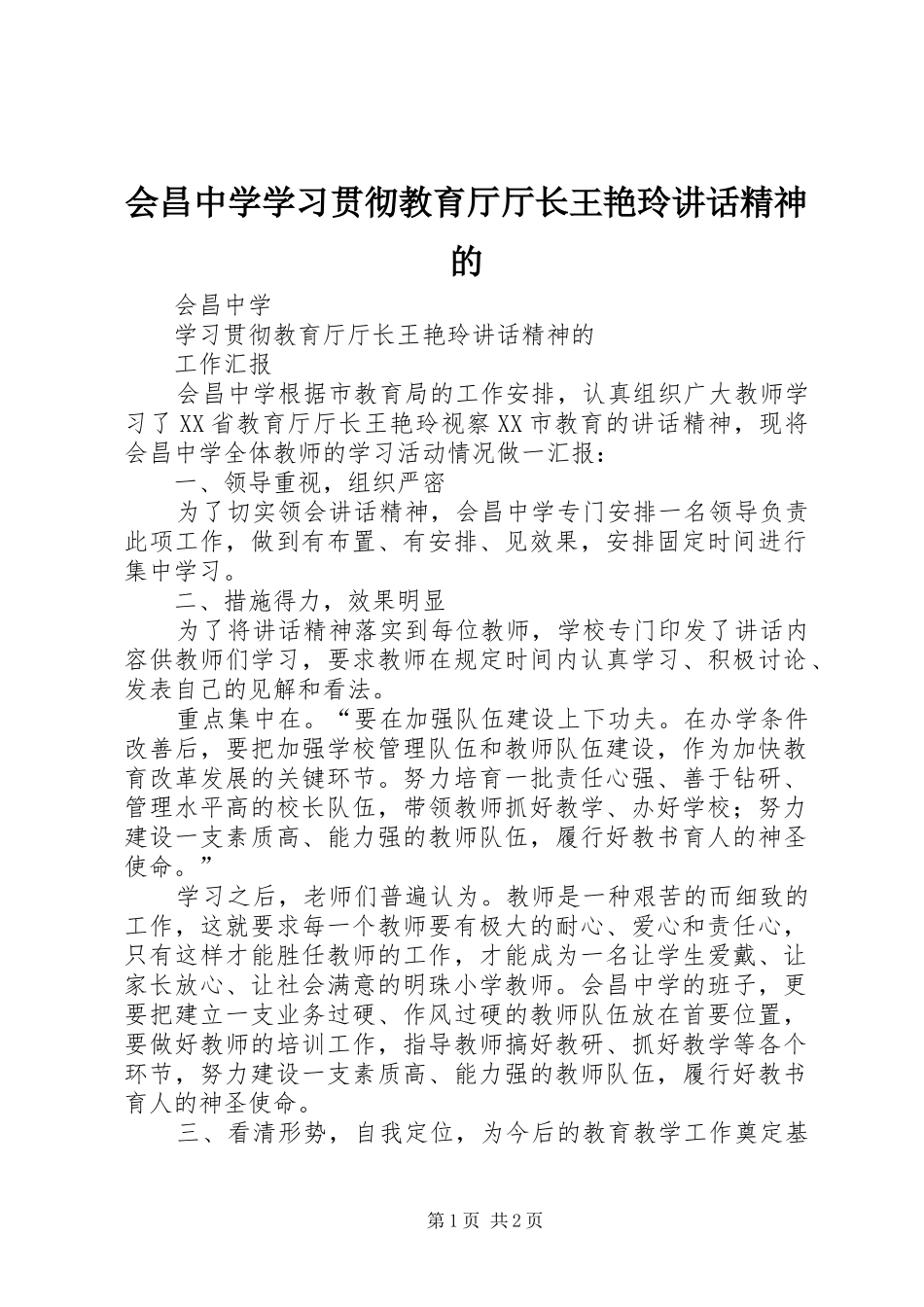 会昌中学学习贯彻教育厅厅长王艳玲讲话精神的

会昌中学

学习贯彻教育厅厅长王艳玲讲话精神的

工作汇报

会昌中学根据市教育局的工作安排，认真组织广大教师学习了XX省教育厅厅长王艳玲视察XX市教育的讲话精神，现将会昌中学全体教师的学习活动情况做一汇报：

一、领导重视，组织严密

为了切实领会讲话精神，会昌中学专门安排一名领导负责此项工作，做到有布置、有安排、见效果，安排固定时间进行集中学习。

二、措施得力，效果明显

为了将讲话精神落实到每位教师，学校专门印发了讲话内容供教师们学习，要求教师在规定时间内认真学习、积极讨论、发表自己的见解和看法。

重点集中在。“要在加强队伍建设上下功夫。在办学条件改善后，要把加强学校管理队伍和教师队伍建设，作为加快教育改革发展的关键环节。努力培育一批责任心强、善于钻研、管理水平高的校长队伍，带领教师抓好教学、办好学校；努力建设一支素质高、能力强的教师队伍，履行好教书育人的神圣使命。”

学习之后，老师们普遍认为。教师是一种艰苦的而细致的工作，这就要求每一个教师要有极大的耐心、爱心和责任心，只有这样才能胜任教师的工作，才能成为一名让学生爱戴、让家长放心、让社会满意的明珠小学教师。会昌中学的班子，更要把建立一支业务过硬、作风过硬的教师队伍放在首要位置，要做好教师的培训工作，指导教师搞好教研、抓好教学等各个环节，努力建设一支素质高、能力强的教师队伍，履行好教书育人的神圣使命。

三、看清形势，自我定位，为今后的教育教学工作奠定基

第1页 共2页